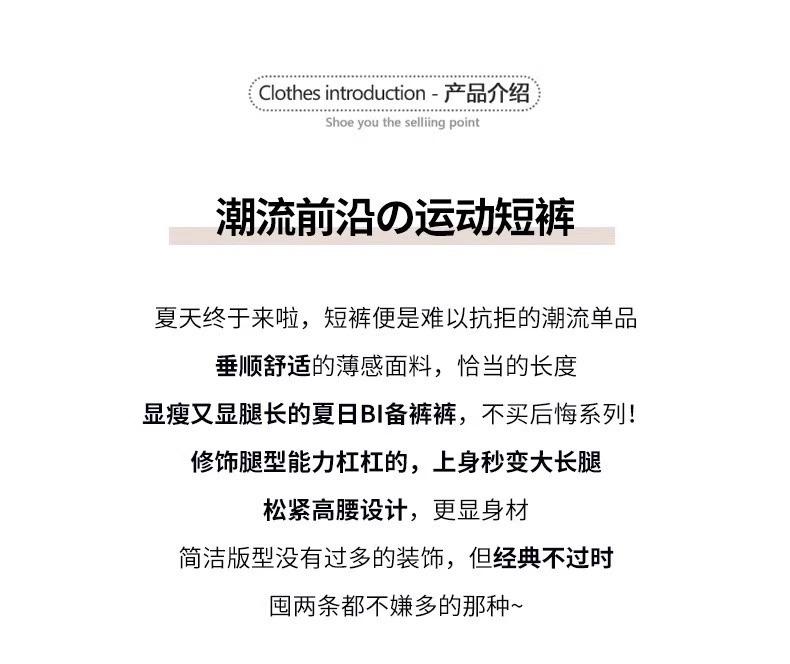 Clothes introduction - 产品介绍

Shoe you the selliing point

潮流前沿の运动短裤

夏天终于来啦，短裤便是难以抗拒的潮流单品

垂顺舒适的薄感面料，恰当的长度

显瘦又显腿长的夏日BI备裤裤，不买后悔系列！

修饰腿型能力杠杠的，上身秒变大长腿

松紧高腰设计，更显身材

简洁版型没有过多的装饰，但经典不过时

囤两条都不嫌多的那种~